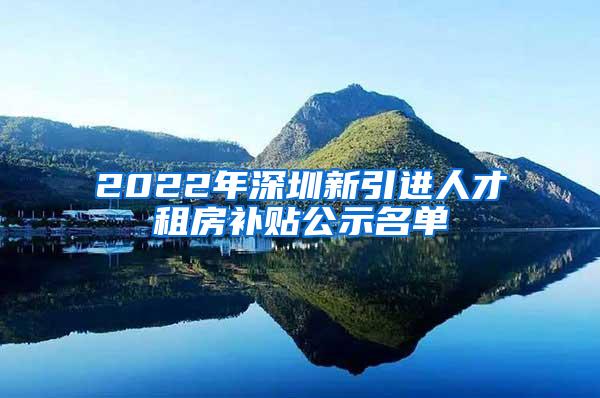 2022年深圳新引进人才租房补贴公示名单